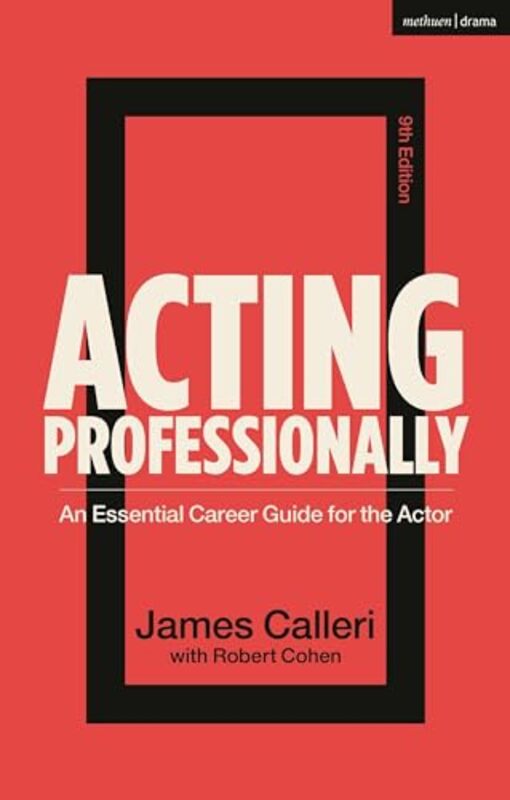 methuen | drama

9th Edition

ACTING PROFESSIONALLY

An Essential Career Guide for the Actor

James Calleri
with Robert Cohen